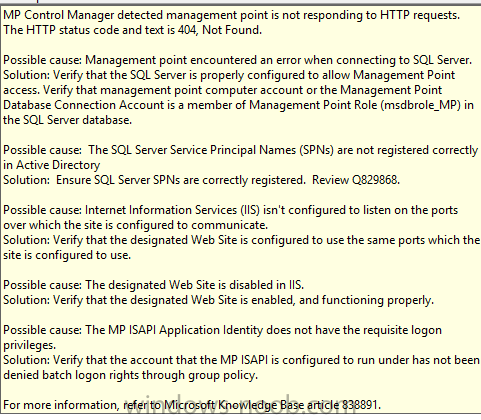 MP Control Manager detected management point is not responding to HTTP requests. The HTTP status code and text is 404, Not Found.

Possible cause: Management point encountered an error when connecting to SQL Server.
Solution: Verify that the SQL Server is properly configured to allow Management Point access. Verify that management point computer account or the Management Point Database Connection Account is a member of Management Point Role (msdbrole_MP) in the SQL Server database.

Possible cause:  The SQL Server Service Principal Names (SPNs) are not registered correctly in Active Directory
Solution:  Ensure SQL Server SPNs are correctly registered.  Review Q829868.

Possible cause: Internet Information Services (IIS) isn't configured to listen on the ports over which the site is configured to communicate.
Solution: Verify that the designated Web Site is configured to use the same ports which the site is configured to use.

Possible cause: The designated Web Site is disabled in IIS.
Solution: Verify that the designated Web Site is enabled, and functioning properly.

Possible cause: The MP ISAPI Application Identity does not have the requisite logon privileges.
Solution: Verify that the account that the MP ISAPI is configured to run under has not been denied batch logon rights through group policy.

For more information, refer to Microsoft Knowledge Base article 838891.

windows-noob.com